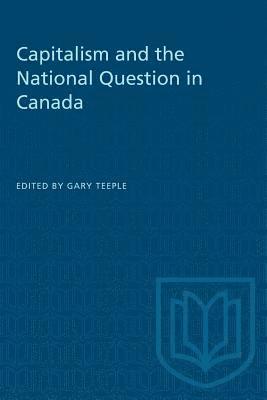 Capitalism and the National Question in Canada

EDITED BY GARY TEEPLE